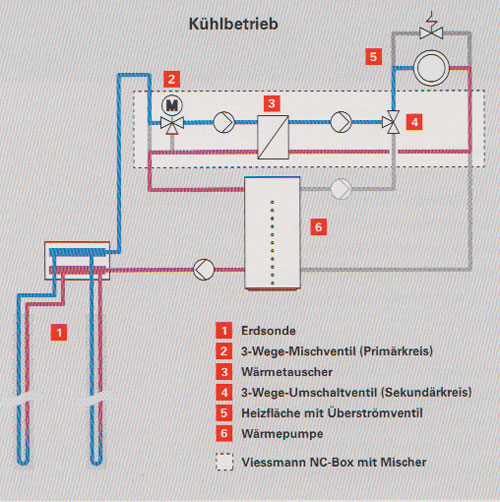 Kühlbetrieb

5

2

M

3

4

6

1

1 Erdsonde
2 3-Wege-Mischventil (Primärkreis)
3 Wärmetauscher
4 3-Wege-Umschaltventil (Sekundärkreis)
5 Heizfläche mit Überströmventil
6 Wärmepumpe
Viessmann NC-Box mit Mischer